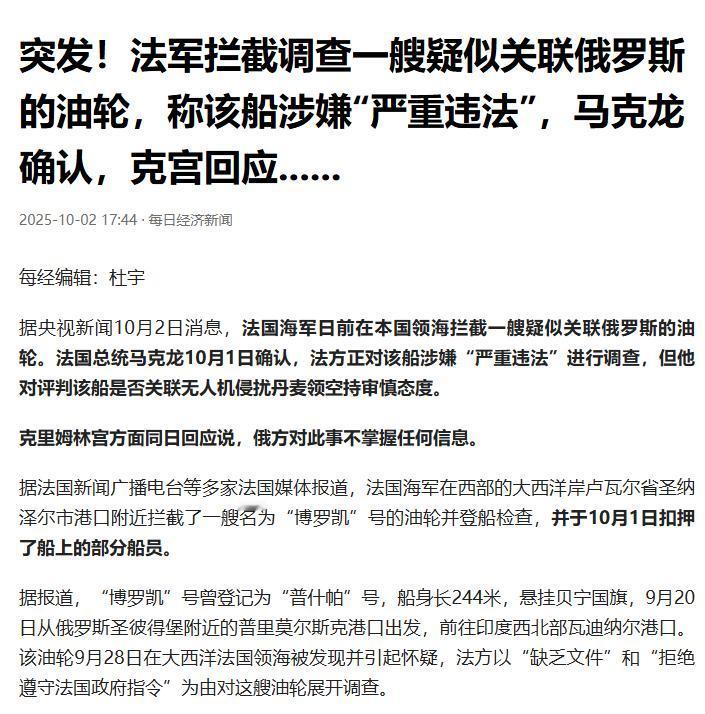 突发！法军拦截调查一艘疑似关联俄罗斯的油轮，称该船涉嫌“严重违法”，马克龙确认，克宫回应……

2025-10-02 17:44 · 每日经济新闻

每经编辑：杜宇

据央视新闻10月2日消息，法国海军日前在本国领海拦截一艘疑似关联俄罗斯的油轮。法国总统马克龙10月1日确认，法方正对该船涉嫌“严重违法”进行调查，但他对评判该船是否关联无人机侵扰丹麦领空持审慎态度。

克里姆林宫方面同日回应说，俄方对此事不掌握任何信息。

据法国新闻广播电台等多家法国媒体报道，法国海军在西部的大西洋岸卢瓦尔省圣纳泽尔市港口附近拦截了一艘名为“博罗凯”号的油轮并登船检查，并于10月1日扣押了船上的部分船员。

据报道，“博罗凯”号曾登记为“普什帕”号，船身长244米，悬挂贝宁国旗，9月20日从俄罗斯圣彼得堡附近的普里莫尔斯克港口出发，前往印度西北部瓦迪纳尔港口。该油轮9月28日在大西洋法国领海被发现并引起怀疑，法方以“缺乏文件”和“拒绝遵守法国政府指令”为由对这艘油轮展开调查。